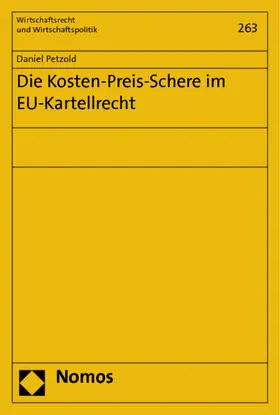 Wirtschaftsrecht
und Wirtschaftspolitik

263

Daniel Petzold

Die Kosten-Preis-Schere im EU-Kartellrecht

Nomos